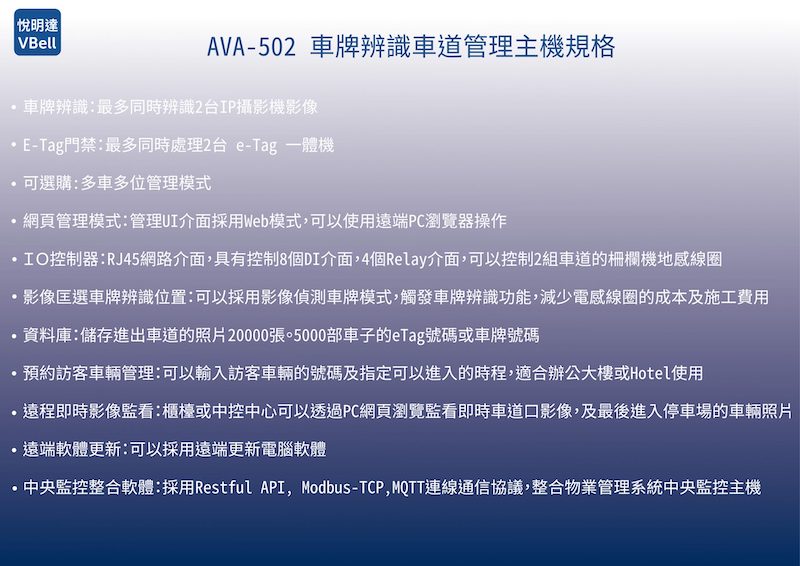 悅明達
VBell

AVA-502 車牌辨識車道管理主機規格

• 車牌辨識:最多同時辨識2台IP攝影機影像

• E-Tag門禁:最多同時處理2台 e-Tag 一體機

• 可選購:多車多位管理模式

• 網頁管理模式:管理UI介面採用Web模式,可以使用遠端PC瀏覽器操作

• IO控制器:RJ45網路介面,具有控制8個DI介面,4個Relay介面,可以控制2組車道的柵欄機地感線圈

• 影像匡選車牌辨識位置:可以採用影像偵測車牌模式,觸發車牌辨識功能,減少電感線圈的成本及施工費用

• 資料庫:儲存進出車道的照片20000張。5000部車子的eTag號碼或車牌號碼

• 預約訪客車輛管理:可以輸入訪客車輛的號碼及指定可以進入的時程,適合辦公大樓或Hotel使用

• 遠程即時影像監看:櫃檯或中控中心可以透過PC網頁瀏覽監看即時車道口影像,及最後進入停車場的車輛照片

• 遠端軟體更新:可以採用遠端更新電腦軟體

• 中央監控整合軟體:採用Restful API, Modbus-TCP,MQTT連線通信協議,整合物業管理系統中央監控主機